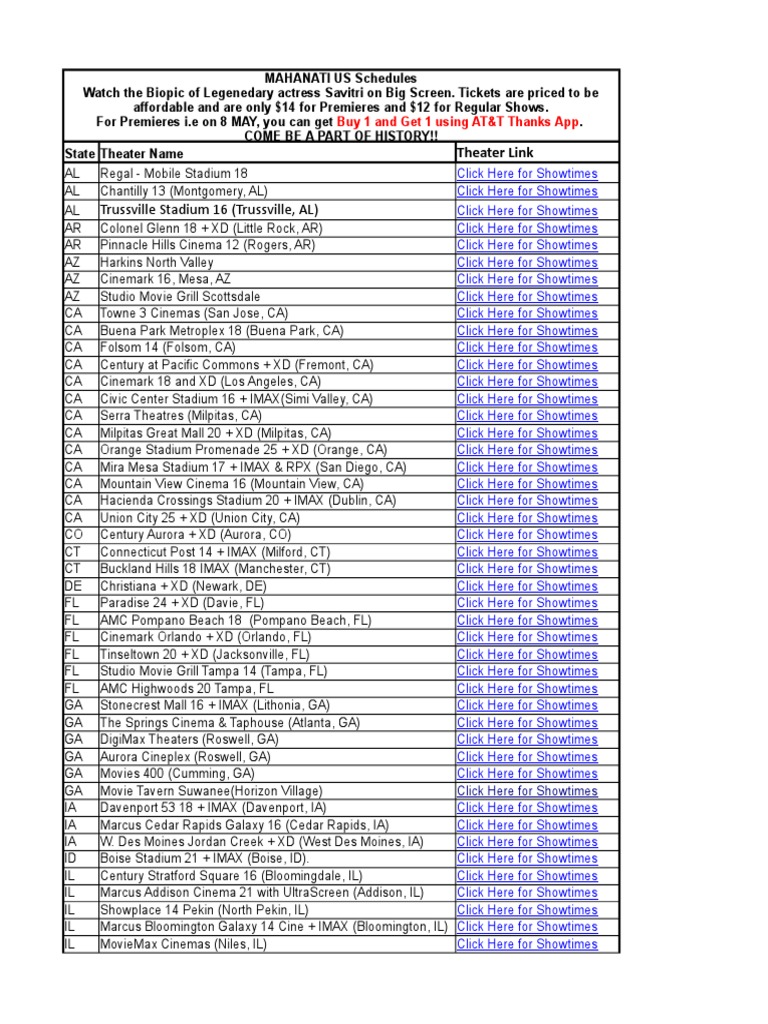 MAHANATI US Schedules
Watch the Biopic of Legenedary actress Savitri on Big Screen. Tickets are priced to be affordable and are only $14 for Premieres and $12 for Regular Shows.
For Premieres i.e on 8 MAY, you can get Buy 1 and Get 1 using AT&T Thanks App.
COME BE A PART OF HISTORY!!

| State | Theater Name | Theater Link |
|---|---|---|
| AL | Regal - Mobile Stadium 18 | Click Here for Showtimes |
| AL | Chantilly 13 (Montgomery, AL) | Click Here for Showtimes |
| AL | Trussville Stadium 16 (Trussville, AL) | Click Here for Showtimes |
| AR | Colonel Glenn 18 + XD (Little Rock, AR) | Click Here for Showtimes |
| AR | Pinnacle Hills Cinema 12 (Rogers, AR) | Click Here for Showtimes |
| AZ | Harkins North Valley | Click Here for Showtimes |
| AZ | Cinemark 16, Mesa, AZ | Click Here for Showtimes |
| AZ | Studio Movie Grill Scottsdale | Click Here for Showtimes |
| CA | Towne 3 Cinemas (San Jose, CA) | Click Here for Showtimes |
| CA | Buena Park Metroplex 18 (Buena Park, CA) | Click Here for Showtimes |
| CA | Folsom 14 (Folsom, CA) | Click Here for Showtimes |
| CA | Century at Pacific Commons + XD (Fremont, CA) | Click Here for Showtimes |
| CA | Cinemark 18 and XD (Los Angeles, CA) | Click Here for Showtimes |
| CA | Civic Center Stadium 16 + IMAX(Simi Valley, CA) | Click Here for Showtimes |
| CA | Serra Theatres (Milpitas, CA) | Click Here for Showtimes |
| CA | Milpitas Great Mall 20 + XD (Milpitas, CA) | Click Here for Showtimes |
| CA | Orange Stadium Promenade 25 + XD (Orange, CA) | Click Here for Showtimes |
| CA | Mira Mesa Stadium 17 + IMAX & RPX (San Diego, CA) | Click Here for Showtimes |
| CA | Mountain View Cinema 16 (Mountain View, CA) | Click Here for Showtimes |
| CA | Hacienda Crossings Stadium 20 + IMAX (Dublin, CA) | Click Here for Showtimes |
| CA | Union City 25 + XD (Union City, CA) | Click Here for Showtimes |
| CO | Century Aurora + XD (Aurora, CO) | Click Here for Showtimes |
| CT | Connecticut Post 14 + IMAX (Milford, CT) | Click Here for Showtimes |
| CT | Buckland Hills 18 IMAX (Manchester, CT) | Click Here for Showtimes |
| DE | Christiana + XD (Newark, DE) | Click Here for Showtimes |
| FL | Paradise 24 + XD (Davie, FL) | Click Here for Showtimes |
| FL | AMC Pompano Beach 18 (Pompano Beach, FL) | Click Here for Showtimes |
| FL | Cinemark Orlando + XD (Orlando, FL) | Click Here for Showtimes |
| FL | Tinseltown 20 + XD (Jacksonville, FL) | Click Here for Showtimes |
| FL | Studio Movie Grill Tampa 14 (Tampa, FL) | Click Here for Showtimes |
| FL | AMC Highwoods 20 Tampa, FL | Click Here for Showtimes |
| GA | Stonecrest Mall 16 + IMAX (Lithonia, GA) | Click Here for Showtimes |
| GA | The Springs Cinema & Taphouse (Atlanta, GA) | Click Here for Showtimes |
| GA | DigiMax Theaters (Roswell, GA) | Click Here for Showtimes |
| GA | Aurora Cineplex (Roswell, GA) | Click Here for Showtimes |
| GA | Movies 400 (Cumming, GA) | Click Here for Showtimes |
| GA | Movie Tavern Suwanee(Horizon Village) | Click Here for Showtimes |
| IA | Davenport 53 18 + IMAX (Davenport, IA) | Click Here for Showtimes |
| IA | Marcus Cedar Rapids Galaxy 16 (Cedar Rapids, IA) | Click Here for Showtimes |
| IA | W. Des Moines Jordan Creek + XD (West Des Moines, IA) | Click Here for Showtimes |
| ID | Boise Stadium 21 + IMAX (Boise, ID). | Click Here for Showtimes |
| IL | Century Stratford Square 16 (Bloomingdale, IL) | Click Here for Showtimes |
| IL | Marcus Addison Cinema 21 with UltraScreen (Addison, IL) | Click Here for Showtimes |
| IL | Showplace 14 Pekin (North Pekin, IL) | Click Here for Showtimes |
| IL | Marcus Bloomington Galaxy 14 Cine + IMAX (Bloomington, IL) | Click Here for Showtimes |
| IL | MovieMax Cinemas (Niles, IL) | Click Here for Showtimes |